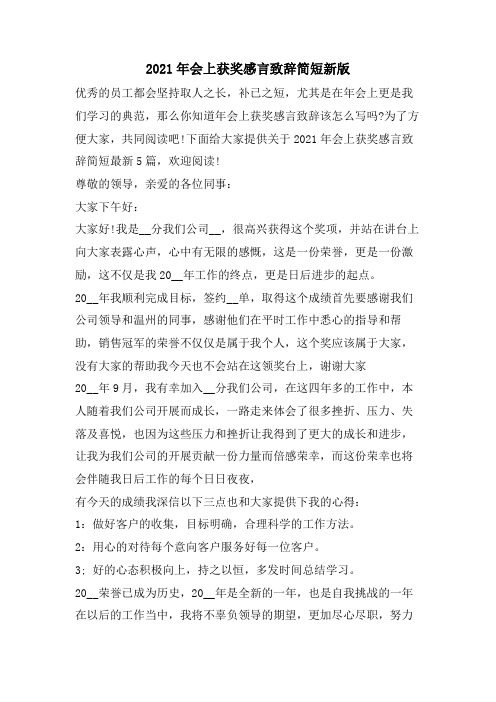 2021年会上获奖感言致辞简短新版

优秀的员工都会坚持取人之长，补己之短，尤其是在年会上更是我们学习的典范，那么你知道年会上获奖感言致辞该怎么写吗?为了方便大家，共同阅读吧!下面给大家提供关于2021年会上获奖感言致辞简短最新5篇，欢迎阅读!

尊敬的领导，亲爱的各位同事：

大家下午好：

大家好!我是__分我们公司__，很高兴获得这个奖项，并站在讲台上向大家表露心声，心中有无限的感慨，这是一份荣誉，更是一份激励，这不仅是我20__年工作的终点，更是日后进步的起点。

20__年我顺利完成目标，签约__单，取得这个成绩首先要感谢我们公司领导和温州的同事，感谢他们在平时工作中悉心的指导和帮助，销售冠军的荣誉不仅仅是属于我个人，这个奖应该属于大家，没有大家的帮助我今天也不会站在这领奖台上，谢谢大家

20__年9月，我有幸加入__分我们公司，在这四年多的工作中，本人随着我们公司开展而成长，一路走来体会了很多挫折、压力、失落及喜悦，也因为这些压力和挫折让我得到了更大的成长和进步，让我为我们公司的开展贡献一份力量而倍感荣幸，而这份荣幸也将会伴随我日后工作的每个日日夜夜，

有今天的成绩我深信以下三点也和大家提供下我的心得：

1：做好客户的收集，目标明确，合理科学的工作方法。

2：用心的对待每个意向客户服务好每一位客户。

3：好的心态积极向上，持之以恒，多发时间总结学习。

20__荣誉已成为历史，20__年是全新的一年，也是自我挑战的一年在以后的工作当中，我将不辜负领导的期望，更加尽心尽职，努力